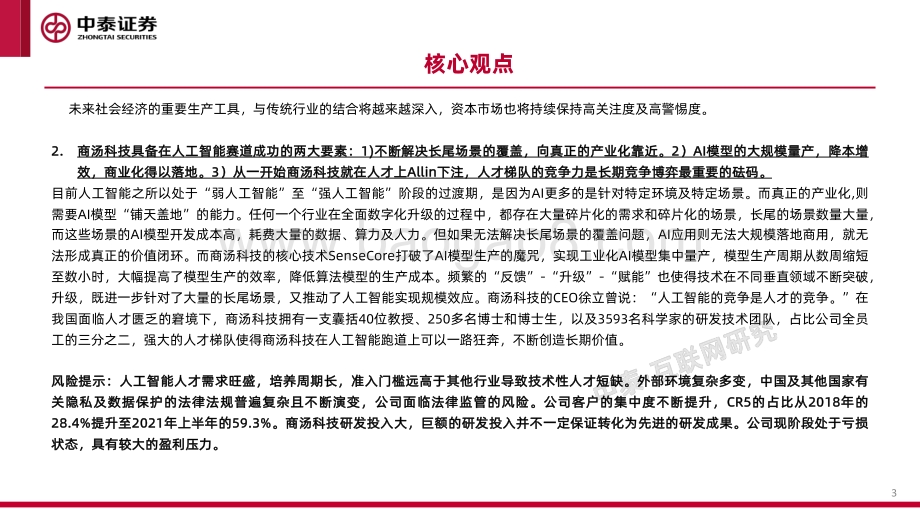 中泰证券
ZHONGTAI SECURITIES

核心观点

未来社会经济的重要生产工具，与传统行业的结合将越来越深入，资本市场也将持续保持高关注度及高警惕度。

2. 商汤科技具备在人工智能赛道成功的两大要素：1)不断解决长尾场景的覆盖，向真正的产业化靠近。2）AI模型的大规模量产，降本增效，商业化得以落地。3）从一开始商汤科技就在人才上Allin下注，人才梯队的竞争力是长期竞争博弈最重要的砝码。

目前人工智能之所以处于“弱人工智能”至“强人工智能”阶段的过渡期，是因为AI更多的是针对特定环境及特定场景。而真正的产业化,则需要AI模型“铺天盖地”的能力。任何一个行业在全面数字化升级的过程中，都存在大量碎片化的需求和碎片化的场景，长尾的场景数量大量，而这些场景的AI模型开发成本高，耗费大量的数据、算力及人力。但如果无法解决长尾场景的覆盖问题，AI应用则无法大规模落地商用，就无法形成真正的价值闭环。而商汤科技的核心技术SenseCore打破了AI模型生产的魔咒，实现工业化AI模型集中量产，模型生产周期从数周缩短至数小时，大幅提高了模型生产的效率，降低算法模型的生产成本。频繁的“反馈”-“升级”-“赋能”也使得技术在不同垂直领域不断突破，升级，既进一步针对了大量的长尾场景，又推动了人工智能实现规模效应。商汤科技的CEO徐立曾说：“人工智能的竞争是人才的竞争。”在我国面临人才匮乏的窘境下，商汤科技拥有一支囊括40位教授、250多名博士和博士生，以及3593名科学家的研发技术团队，占比公司全员工的三分之二，强大的人才梯队使得商汤科技在人工智能跑道上可以一路狂奔，不断创造长期价值。

风险提示：人工智能人才需求旺盛，培养周期长，准入门槛远高于其他行业导致技术性人才短缺。外部环境复杂多变，中国及其他国家有关隐私及数据保护的法律法规普遍复杂且不断演变，公司面临法律监管的风险。公司客户的集中度不断提升，CR5的占比从2018年的28.4%提升至2021年上半年的59.3%。商汤科技研发投入大，巨额的研发投入并不一定保证转化为先进的研发成果。公司现阶段处于亏损状态，具有较大的盈利压力。

互联网研究

3